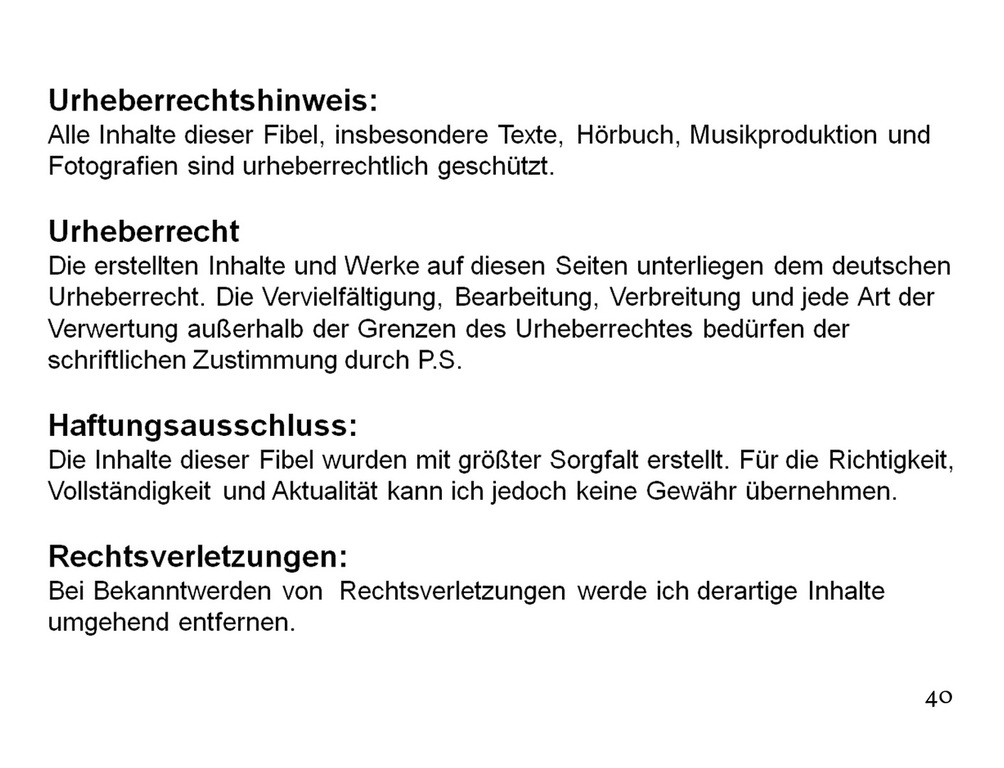 Urheberrechtshinweis:
Alle Inhalte dieser Fibel, insbesondere Texte, Hörbuch, Musikproduktion und Fotografien sind urheberrechtlich geschützt.

Urheberrecht
Die erstellten Inhalte und Werke auf diesen Seiten unterliegen dem deutschen Urheberrecht. Die Vervielfältigung, Bearbeitung, Verbreitung und jede Art der Verwertung außerhalb der Grenzen des Urheberrechtes bedürfen der schriftlichen Zustimmung durch P.S.

Haftungsausschluss:
Die Inhalte dieser Fibel wurden mit größter Sorgfalt erstellt. Für die Richtigkeit, Vollständigkeit und Aktualität kann ich jedoch keine Gewähr übernehmen.

Rechtsverletzungen:
Bei Bekanntwerden von Rechtsverletzungen werde ich derartige Inhalte umgehend entfernen.

40